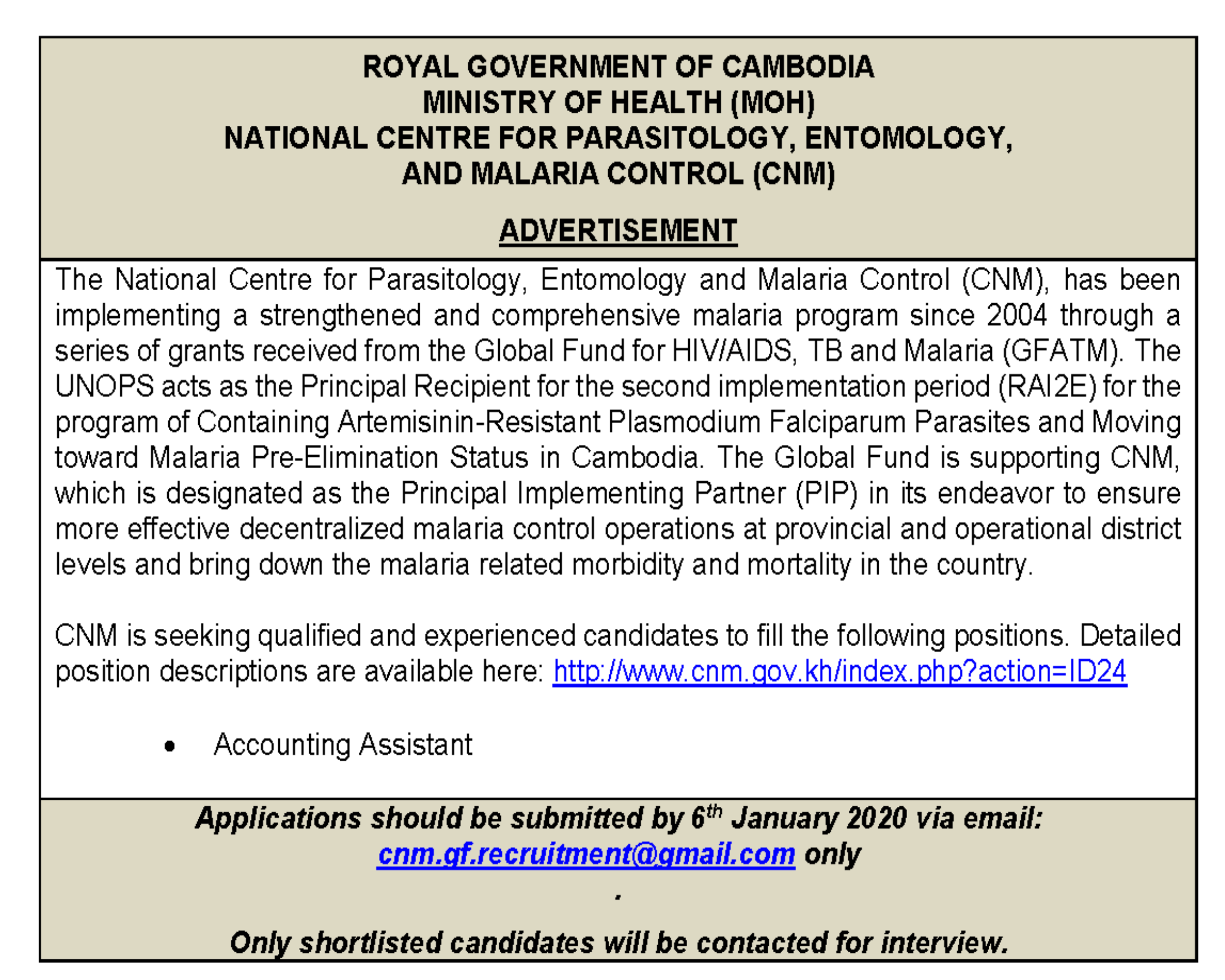 ROYAL GOVERNMENT OF CAMBODIA
MINISTRY OF HEALTH (MOH)
NATIONAL CENTRE FOR PARASITOLOGY, ENTOMOLOGY, AND MALARIA CONTROL (CNM)

ADVERTISEMENT

The National Centre for Parasitology, Entomology and Malaria Control (CNM), has been implementing a strengthened and comprehensive malaria program since 2004 through a series of grants received from the Global Fund for HIV/AIDS, TB and Malaria (GFATM). The UNOPS acts as the Principal Recipient for the second implementation period (RAI2E) for the program of Containing Artemisinin-Resistant Plasmodium Falciparum Parasites and Moving toward Malaria Pre-Elimination Status in Cambodia. The Global Fund is supporting CNM, which is designated as the Principal Implementing Partner (PIP) in its endeavor to ensure more effective decentralized malaria control operations at provincial and operational district levels and bring down the malaria related morbidity and mortality in the country.

CNM is seeking qualified and experienced candidates to fill the following positions. Detailed position descriptions are available here: http://www.cnm.gov.kh/index.php?action=ID24

• Accounting Assistant

Applications should be submitted by 6$^{th}$ January 2020 via email: cnm.gf.recruitment@gmail.com only

.

Only shortlisted candidates will be contacted for interview.